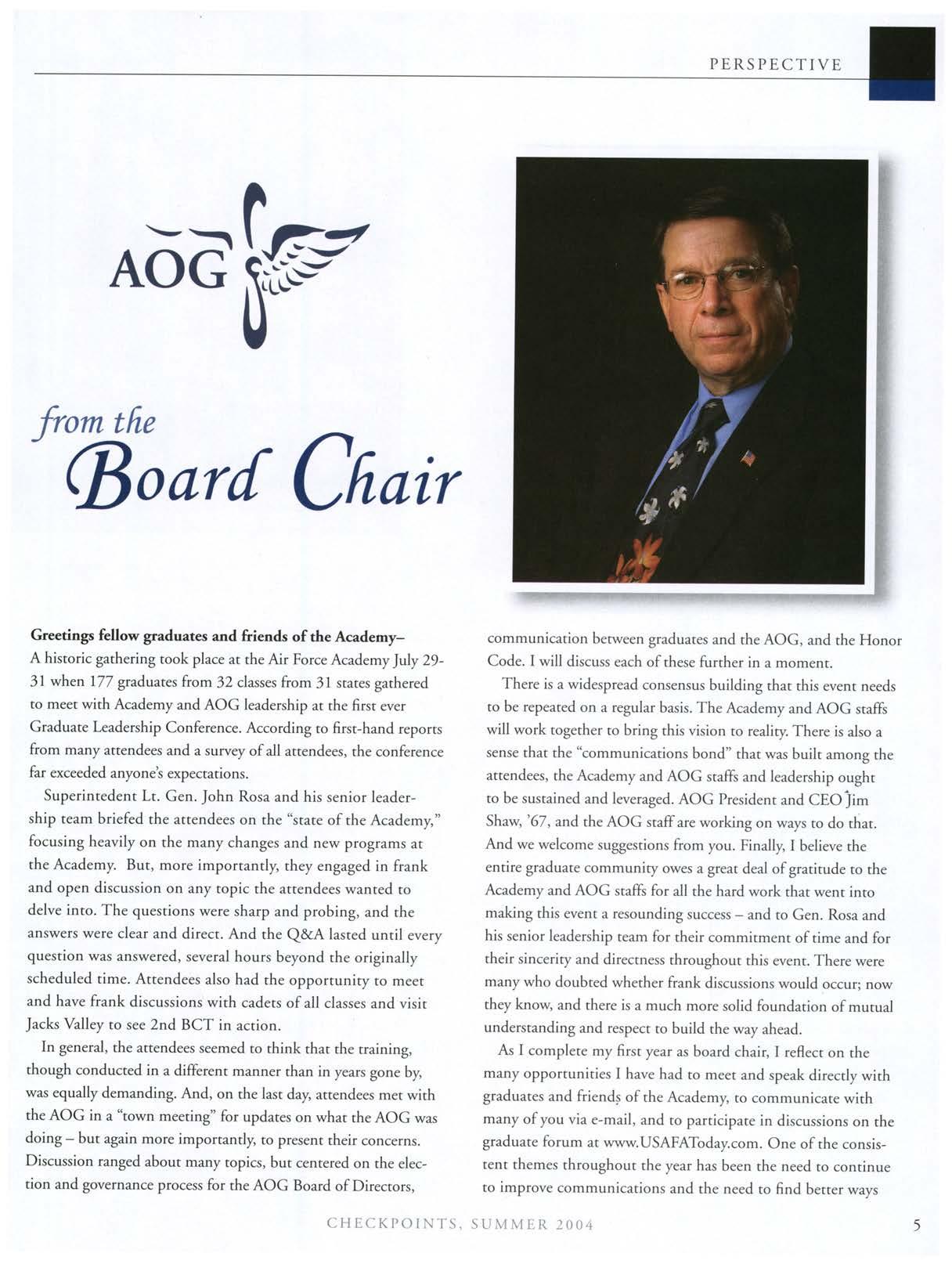 PERSPECTIVE

AOG

from the Board Chair

**Greetings fellow graduates and friends of the Academy–**
A historic gathering took place at the Air Force Academy July 29-31 when 177 graduates from 32 classes from 31 states gathered to meet with Academy and AOG leadership at the first ever Graduate Leadership Conference. According to first-hand reports from many attendees and a survey of all attendees, the conference far exceeded anyone's expectations.

Superintedent Lt. Gen. John Rosa and his senior leadership team briefed the attendees on the "state of the Academy," focusing heavily on the many changes and new programs at the Academy. But, more importantly, they engaged in frank and open discussion on any topic the attendees wanted to delve into. The questions were sharp and probing, and the answers were clear and direct. And the Q&A lasted until every question was answered, several hours beyond the originally scheduled time. Attendees also had the opportunity to meet and have frank discussions with cadets of all classes and visit Jacks Valley to see 2nd BCT in action.

In general, the attendees seemed to think that the training, though conducted in a different manner than in years gone by, was equally demanding. And, on the last day, attendees met with the AOG in a "town meeting" for updates on what the AOG was doing – but again more importantly, to present their concerns. Discussion ranged about many topics, but centered on the election and governance process for the AOG Board of Directors, communication between graduates and the AOG, and the Honor Code. I will discuss each of these further in a moment.

There is a widespread consensus building that this event needs to be repeated on a regular basis. The Academy and AOG staffs will work together to bring this vision to reality. There is also a sense that the "communications bond" that was built among the attendees, the Academy and AOG staffs and leadership ought to be sustained and leveraged. AOG President and CEO Jim Shaw, '67, and the AOG staff are working on ways to do that. And we welcome suggestions from you. Finally, I believe the entire graduate community owes a great deal of gratitude to the Academy and AOG staffs for all the hard work that went into making this event a resounding success – and to Gen. Rosa and his senior leadership team for their commitment of time and for their sincerity and directness throughout this event. There were many who doubted whether frank discussions would occur; now they know, and there is a much more solid foundation of mutual understanding and respect to build the way ahead.

As I complete my first year as board chair, I reflect on the many opportunities I have had to meet and speak directly with graduates and friends of the Academy, to communicate with many of you via e-mail, and to participate in discussions on the graduate forum at www.USAFAToday.com. One of the consistent themes throughout the year has been the need to continue to improve communications and the need to find better ways

CHECKPOINTS, SUMMER 2004

5